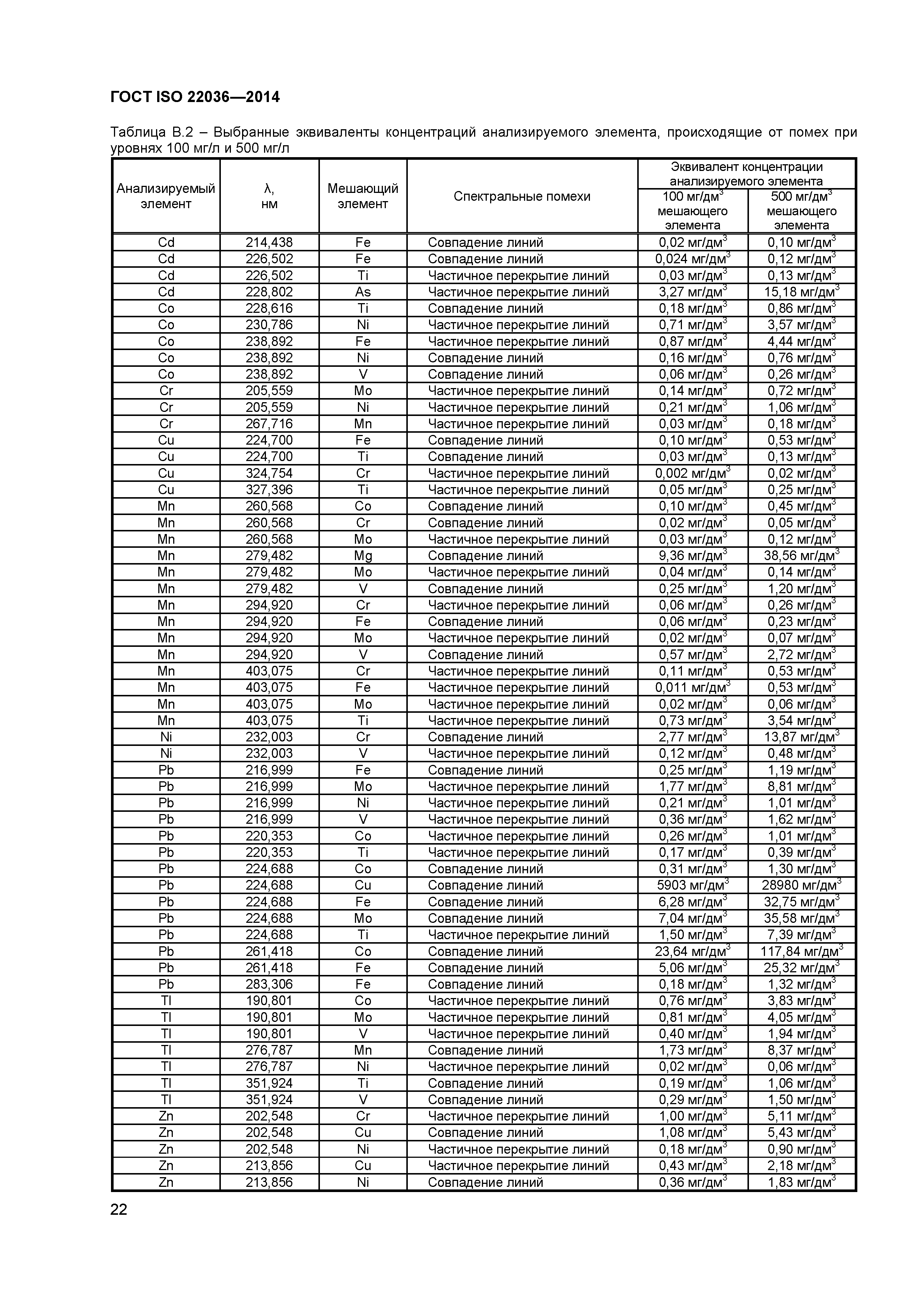 ГОСТ ISO 22036—2014

Таблица В.2 – Выбранные эквиваленты концентраций анализируемого элемента, происходящие от помех при уровнях 100 мг/л и 500 мг/л

| Анализируемый элемент | λ, нм | Мешающий элемент | Спектральные помехи | Эквивалент концентрации анализируемого элемента: 100 мг/дм$^3$ мешающего элемента | Эквивалент концентрации анализируемого элемента: 500 мг/дм$^3$ мешающего элемента |
|---|---|---|---|---|---|
| Cd | 214,438 | Fe | Совпадение линий | 0,02 мг/дм$^3$ | 0,10 мг/дм$^3$ |
| Cd | 226,502 | Fe | Совпадение линий | 0,024 мг/дм$^3$ | 0,12 мг/дм$^3$ |
| Cd | 226,502 | Ti | Частичное перекрытие линий | 0,03 мг/дм$^3$ | 0,13 мг/дм$^3$ |
| Cd | 228,802 | As | Частичное перекрытие линий | 3,27 мг/дм$^3$ | 15,18 мг/дм$^3$ |
| Co | 228,616 | Ti | Совпадение линий | 0,18 мг/дм$^3$ | 0,86 мг/дм$^3$ |
| Co | 230,786 | Ni | Частичное перекрытие линий | 0,71 мг/дм$^3$ | 3,57 мг/дм$^3$ |
| Co | 238,892 | Fe | Частичное перекрытие линий | 0,87 мг/дм$^3$ | 4,44 мг/дм$^3$ |
| Co | 238,892 | Ni | Совпадение линий | 0,16 мг/дм$^3$ | 0,76 мг/дм$^3$ |
| Co | 238,892 | V | Совпадение линий | 0,06 мг/дм$^3$ | 0,26 мг/дм$^3$ |
| Cr | 205,559 | Mo | Частичное перекрытие линий | 0,14 мг/дм$^3$ | 0,72 мг/дм$^3$ |
| Cr | 205,559 | Ni | Частичное перекрытие линий | 0,21 мг/дм$^3$ | 1,06 мг/дм$^3$ |
| Cr | 267,716 | Mn | Частичное перекрытие линий | 0,03 мг/дм$^3$ | 0,18 мг/дм$^3$ |
| Cu | 224,700 | Fe | Совпадение линий | 0,10 мг/дм$^3$ | 0,53 мг/дм$^3$ |
| Cu | 224,700 | Ti | Совпадение линий | 0,03 мг/дм$^3$ | 0,13 мг/дм$^3$ |
| Cu | 324,754 | Cr | Частичное перекрытие линий | 0,002 мг/дм$^3$ | 0,02 мг/дм$^3$ |
| Cu | 327,396 | Ti | Частичное перекрытие линий | 0,05 мг/дм$^3$ | 0,25 мг/дм$^3$ |
| Mn | 260,568 | Co | Совпадение линий | 0,10 мг/дм$^3$ | 0,45 мг/дм$^3$ |
| Mn | 260,568 | Cr | Совпадение линий | 0,02 мг/дм$^3$ | 0,05 мг/дм$^3$ |
| Mn | 260,568 | Mo | Частичное перекрытие линий | 0,03 мг/дм$^3$ | 0,12 мг/дм$^3$ |
| Mn | 279,482 | Mg | Совпадение линий | 9,36 мг/дм$^3$ | 38,56 мг/дм$^3$ |
| Mn | 279,482 | Mo | Частичное перекрытие линий | 0,04 мг/дм$^3$ | 0,14 мг/дм$^3$ |
| Mn | 279,482 | V | Совпадение линий | 0,25 мг/дм$^3$ | 1,20 мг/дм$^3$ |
| Mn | 294,920 | Cr | Частичное перекрытие линий | 0,06 мг/дм$^3$ | 0,26 мг/дм$^3$ |
| Mn | 294,920 | Fe | Совпадение линий | 0,06 мг/дм$^3$ | 0,23 мг/дм$^3$ |
| Mn | 294,920 | Mo | Частичное перекрытие линий | 0,02 мг/дм$^3$ | 0,07 мг/дм$^3$ |
| Mn | 294,920 | V | Совпадение линий | 0,57 мг/дм$^3$ | 2,72 мг/дм$^3$ |
| Mn | 403,075 | Cr | Частичное перекрытие линий | 0,11 мг/дм$^3$ | 0,53 мг/дм$^3$ |
| Mn | 403,075 | Fe | Частичное перекрытие линий | 0,011 мг/дм$^3$ | 0,53 мг/дм$^3$ |
| Mn | 403,075 | Mo | Частичное перекрытие линий | 0,02 мг/дм$^3$ | 0,06 мг/дм$^3$ |
| Mn | 403,075 | Ti | Частичное перекрытие линий | 0,73 мг/дм$^3$ | 3,54 мг/дм$^3$ |
| Ni | 232,003 | Cr | Совпадение линий | 2,77 мг/дм$^3$ | 13,87 мг/дм$^3$ |
| Ni | 232,003 | V | Частичное перекрытие линий | 0,12 мг/дм$^3$ | 0,48 мг/дм$^3$ |
| Pb | 216,999 | Fe | Совпадение линий | 0,25 мг/дм$^3$ | 1,19 мг/дм$^3$ |
| Pb | 216,999 | Mo | Частичное перекрытие линий | 1,77 мг/дм$^3$ | 8,81 мг/дм$^3$ |
| Pb | 216,999 | Ni | Частичное перекрытие линий | 0,21 мг/дм$^3$ | 1,01 мг/дм$^3$ |
| Pb | 216,999 | V | Частичное перекрытие линий | 0,36 мг/дм$^3$ | 1,62 мг/дм$^3$ |
| Pb | 220,353 | Co | Частичное перекрытие линий | 0,26 мг/дм$^3$ | 1,01 мг/дм$^3$ |
| Pb | 220,353 | Ti | Частичное перекрытие линий | 0,17 мг/дм$^3$ | 0,39 мг/дм$^3$ |
| Pb | 224,688 | Co | Совпадение линий | 0,31 мг/дм$^3$ | 1,30 мг/дм$^3$ |
| Pb | 224,688 | Cu | Совпадение линий | 5903 мг/дм$^3$ | 28980 мг/дм$^3$ |
| Pb | 224,688 | Fe | Совпадение линий | 6,28 мг/дм$^3$ | 32,75 мг/дм$^3$ |
| Pb | 224,688 | Mo | Совпадение линий | 7,04 мг/дм$^3$ | 35,58 мг/дм$^3$ |
| Pb | 224,688 | Ti | Частичное перекрытие линий | 1,50 мг/дм$^3$ | 7,39 мг/дм$^3$ |
| Pb | 261,418 | Co | Совпадение линий | 23,64 мг/дм$^3$ | 117,84 мг/дм$^3$ |
| Pb | 261,418 | Fe | Совпадение линий | 5,06 мг/дм$^3$ | 25,32 мг/дм$^3$ |
| Pb | 283,306 | Fe | Совпадение линий | 0,18 мг/дм$^3$ | 1,32 мг/дм$^3$ |
| Tl | 190,801 | Co | Частичное перекрытие линий | 0,76 мг/дм$^3$ | 3,83 мг/дм$^3$ |
| Tl | 190,801 | Mo | Частичное перекрытие линий | 0,81 мг/дм$^3$ | 4,05 мг/дм$^3$ |
| Tl | 190,801 | V | Частичное перекрытие линий | 0,40 мг/дм$^3$ | 1,94 мг/дм$^3$ |
| Tl | 276,787 | Mn | Совпадение линий | 1,73 мг/дм$^3$ | 8,37 мг/дм$^3$ |
| Tl | 276,787 | Ni | Частичное перекрытие линий | 0,02 мг/дм$^3$ | 0,06 мг/дм$^3$ |
| Tl | 351,924 | Ti | Совпадение линий | 0,19 мг/дм$^3$ | 1,06 мг/дм$^3$ |
| Tl | 351,924 | V | Совпадение линий | 0,29 мг/дм$^3$ | 1,50 мг/дм$^3$ |
| Zn | 202,548 | Cr | Частичное перекрытие линий | 1,00 мг/дм$^3$ | 5,11 мг/дм$^3$ |
| Zn | 202,548 | Cu | Совпадение линий | 1,08 мг/дм$^3$ | 5,43 мг/дм$^3$ |
| Zn | 202,548 | Ni | Частичное перекрытие линий | 0,18 мг/дм$^3$ | 0,90 мг/дм$^3$ |
| Zn | 213,856 | Cu | Частичное перекрытие линий | 0,43 мг/дм$^3$ | 2,18 мг/дм$^3$ |
| Zn | 213,856 | Ni | Совпадение линий | 0,36 мг/дм$^3$ | 1,83 мг/дм$^3$ |

22